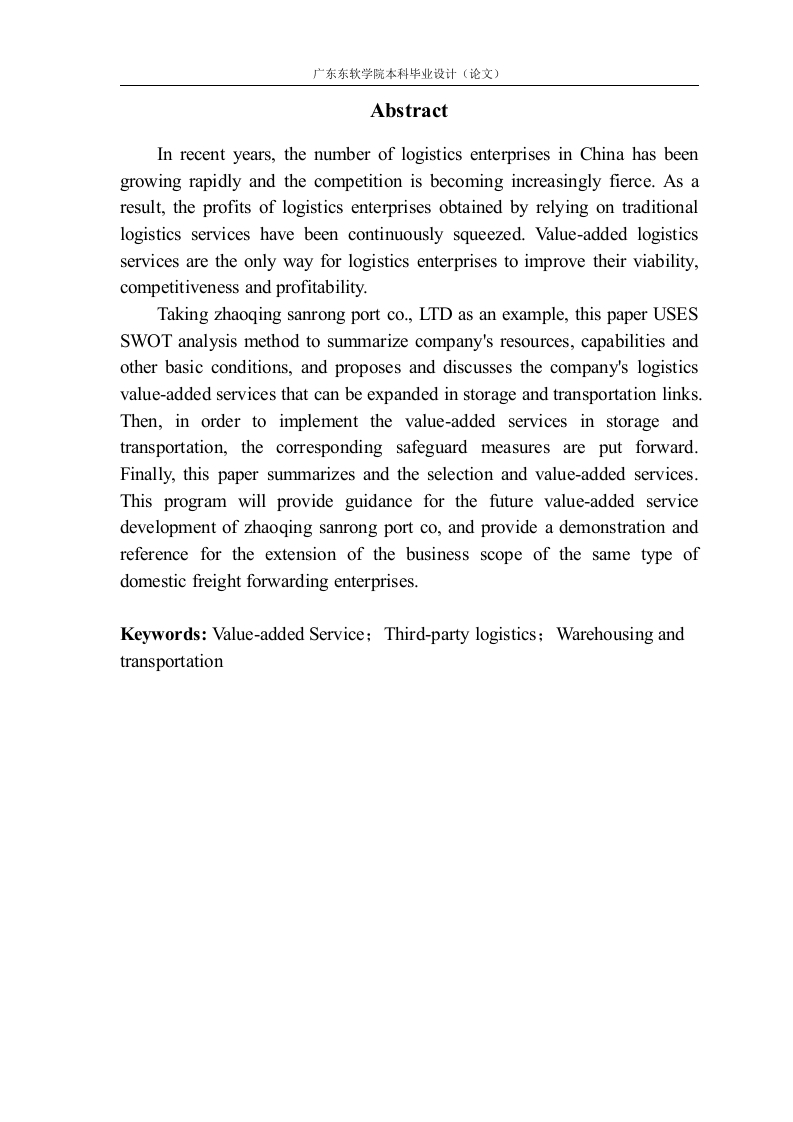 广东东软学院本科毕业设计（论文）

Abstract

In recent years, the number of logistics enterprises in China has been growing rapidly and the competition is becoming increasingly fierce. As a result, the profits of logistics enterprises obtained by relying on traditional logistics services have been continuously squeezed. Value-added logistics services are the only way for logistics enterprises to improve their viability, competitiveness and profitability.

Taking zhaoqing sanrong port co., LTD as an example, this paper USES SWOT analysis method to summarize company's resources, capabilities and other basic conditions, and proposes and discusses the company's logistics value-added services that can be expanded in storage and transportation links. Then, in order to implement the value-added services in storage and transportation, the corresponding safeguard measures are put forward. Finally, this paper summarizes and the selection and value-added services. This program will provide guidance for the future value-added service development of zhaoqing sanrong port co, and provide a demonstration and reference for the extension of the business scope of the same type of domestic freight forwarding enterprises.

Keywords: Value-added Service；Third-party logistics；Warehousing and transportation